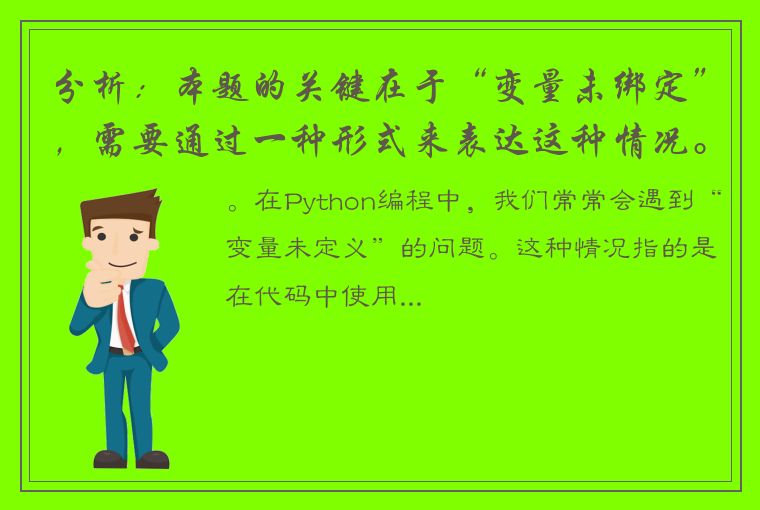 分析：本题的关键在于“变量未绑定”，需要通过一种形式来表达这种情况。

。在Python编程中，我们常常会遇到“变量未定义”的问题。这种情况指的是在代码中使用...